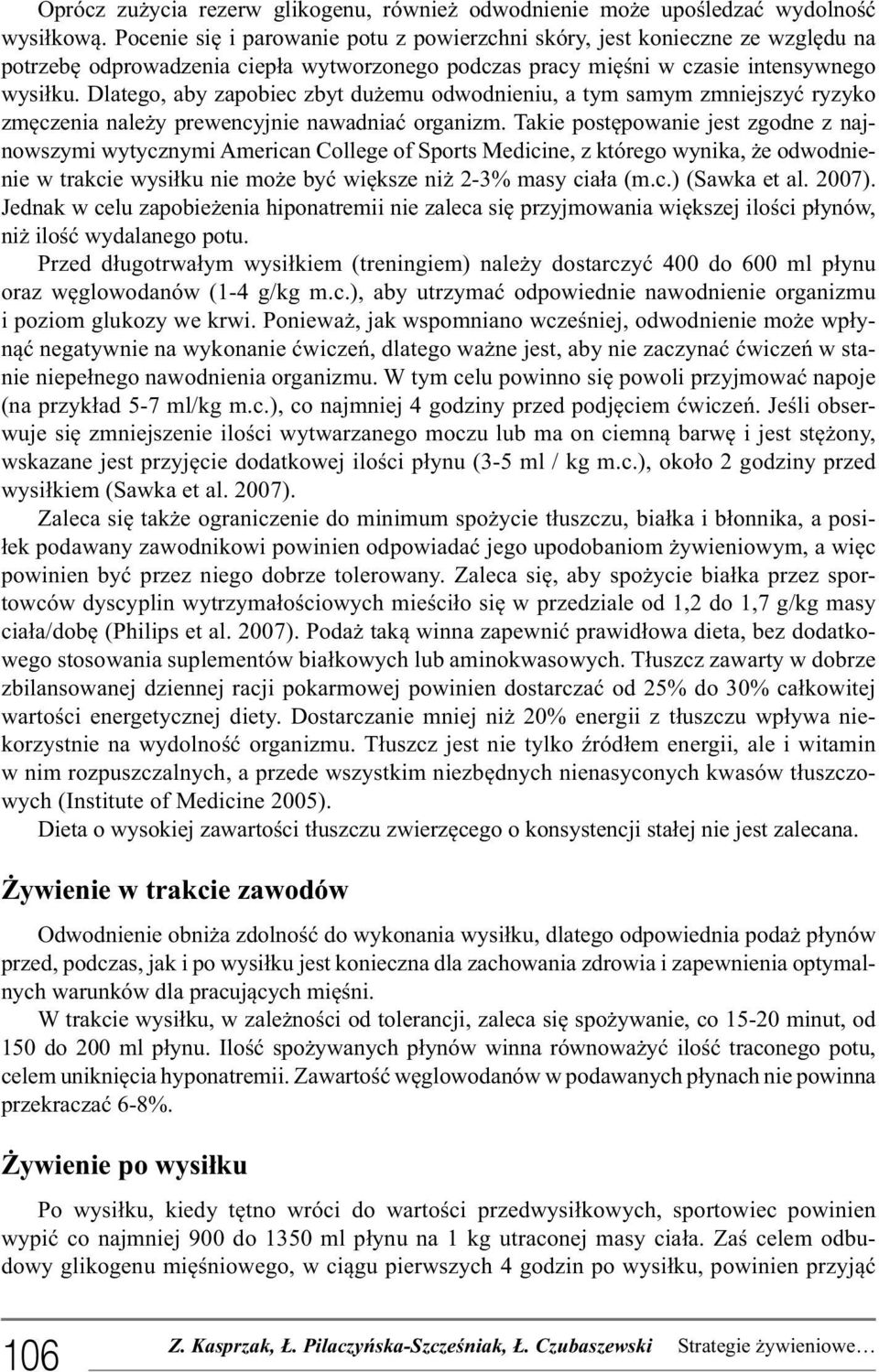 Oprócz zużycia rezerw glikogenu, również odwodnienie może upośledzać wydolność wysiłkową. Pocenie się i parowanie potu z powierzchni skóry, jest konieczne ze względu na potrzebę odprowadzenia ciepła wytworzonego podczas pracy mięśni w czasie intensywnego wysiłku. Dlatego, aby zapobiec zbyt dużemu odwodnieniu, a tym samym zmniejszyć ryzyko zmęczenia należy prewencyjnie nawadniać organizm. Takie postępowanie jest zgodne z najnowszymi wytycznymi American College of Sports Medicine, z którego wynika, że odwodnienie w trakcie wysiłku nie może być większe niż 2-3% masy ciała (m.c.) (Sawka et al. 2007). Jednak w celu zapobieżenia hiponatremii nie zaleca się przyjmowania większej ilości płynów, niż ilość wydalanego potu.

Przed długotrwałym wysiłkiem (treningiem) należy dostarczyć 400 do 600 ml płynu oraz węglowodanów (1-4 g/kg m.c.), aby utrzymać odpowiednie nawodnienie organizmu i poziom glukozy we krwi. Ponieważ, jak wspomniano wcześniej, odwodnienie może wpłynąć negatywnie na wykonanie ćwiczeń, dlatego ważne jest, aby nie zaczynać ćwiczeń w stanie niepełnego nawodnienia organizmu. W tym celu powinno się powoli przyjmować napoje (na przykład 5-7 ml/kg m.c.), co najmniej 4 godziny przed podjęciem ćwiczeń. Jeśli obserwuje się zmniejszenie ilości wytwarzanego moczu lub ma on ciemną barwę i jest stężony, wskazane jest przyjęcie dodatkowej ilości płynu (3-5 ml / kg m.c.), około 2 godziny przed wysiłkiem (Sawka et al. 2007).

Zaleca się także ograniczenie do minimum spożycie tłuszczu, białka i błonnika, a posiłek podawany zawodnikowi powinien odpowiadać jego upodobaniom żywieniowym, a więc powinien być przez niego dobrze tolerowany. Zaleca się, aby spożycie białka przez sportowców dyscyplin wytrzymałościowych mieściło się w przedziale od 1,2 do 1,7 g/kg masy ciała/dobę (Philips et al. 2007). Podaż taką winna zapewnić prawidłowa dieta, bez dodatkowego stosowania suplementów białkowych lub aminokwasowych. Tłuszcz zawarty w dobrze zbilansowanej dziennej racji pokarmowej powinien dostarczać od 25% do 30% całkowitej wartości energetycznej diety. Dostarczanie mniej niż 20% energii z tłuszczu wpływa niekorzystnie na wydolność organizmu. Tłuszcz jest nie tylko źródłem energii, ale i witamin w nim rozpuszczalnych, a przede wszystkim niezbędnych nienasyconych kwasów tłuszczowych (Institute of Medicine 2005).

Dieta o wysokiej zawartości tłuszczu zwierzęcego o konsystencji stałej nie jest zalecana.

Żywienie w trakcie zawodów

Odwodnienie obniża zdolność do wykonania wysiłku, dlatego odpowiednia podaż płynów przed, podczas, jak i po wysiłku jest konieczna dla zachowania zdrowia i zapewnienia optymalnych warunków dla pracujących mięśni.

W trakcie wysiłku, w zależności od tolerancji, zaleca się spożywanie, co 15-20 minut, od 150 do 200 ml płynu. Ilość spożywanych płynów winna równoważyć ilość traconego potu, celem uniknięcia hyponatremii. Zawartość węglowodanów w podawanych płynach nie powinna przekraczać 6-8%.

Żywienie po wysiłku

Po wysiłku, kiedy tętno wróci do wartości przedwysiłkowych, sportowiec powinien wypić co najmniej 900 do 1350 ml płynu na 1 kg utraconej masy ciała. Zaś celem odbudowy glikogenu mięśniowego, w ciągu pierwszych 4 godzin po wysiłku, powinien przyjąć

106 Z. Kasprzak, Ł. Pilaczyńska-Szcześniak, Ł. Czubaszewski Strategie żywieniowe…